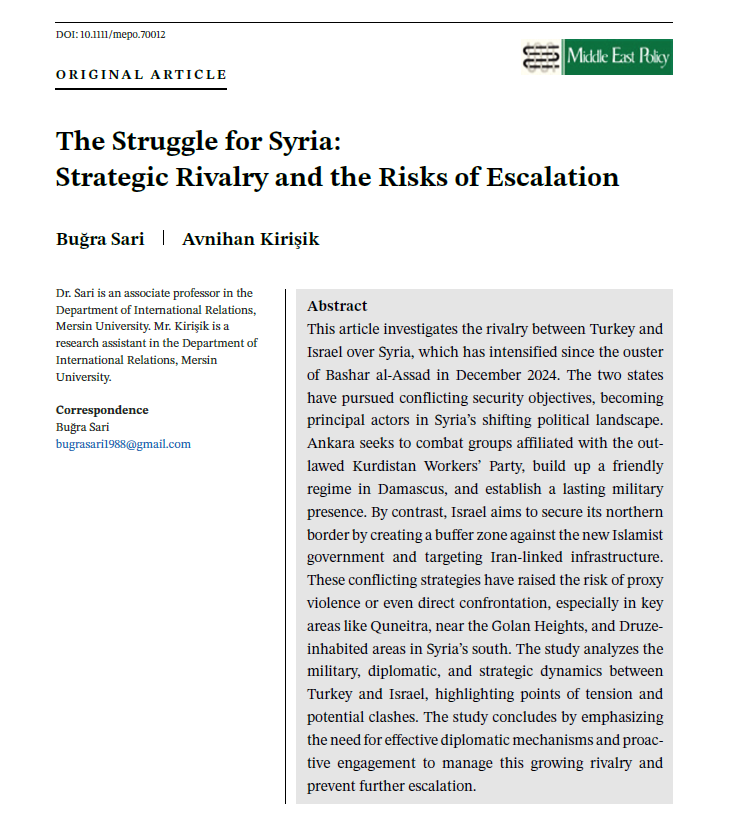 DOI: 10.1111/mepo.70012

Middle East Policy

ORIGINAL ARTICLE

The Struggle for Syria: Strategic Rivalry and the Risks of Escalation

Buğra Sari | Avnihan Kirişik

Dr. Sari is an associate professor in the Department of International Relations, Mersin University. Mr. Kirişik is a research assistant in the Department of International Relations, Mersin University.

Correspondence
Buğra Sari
bugrasari1988@gmail.com

Abstract
This article investigates the rivalry between Turkey and Israel over Syria, which has intensified since the ouster of Bashar al-Assad in December 2024. The two states have pursued conflicting security objectives, becoming principal actors in Syria's shifting political landscape. Ankara seeks to combat groups affiliated with the outlawed Kurdistan Workers' Party, build up a friendly regime in Damascus, and establish a lasting military presence. By contrast, Israel aims to secure its northern border by creating a buffer zone against the new Islamist government and targeting Iran-linked infrastructure. These conflicting strategies have raised the risk of proxy violence or even direct confrontation, especially in key areas like Quneitra, near the Golan Heights, and Druze-inhabited areas in Syria's south. The study analyzes the military, diplomatic, and strategic dynamics between Turkey and Israel, highlighting points of tension and potential clashes. The study concludes by emphasizing the need for effective diplomatic mechanisms and proactive engagement to manage this growing rivalry and prevent further escalation.